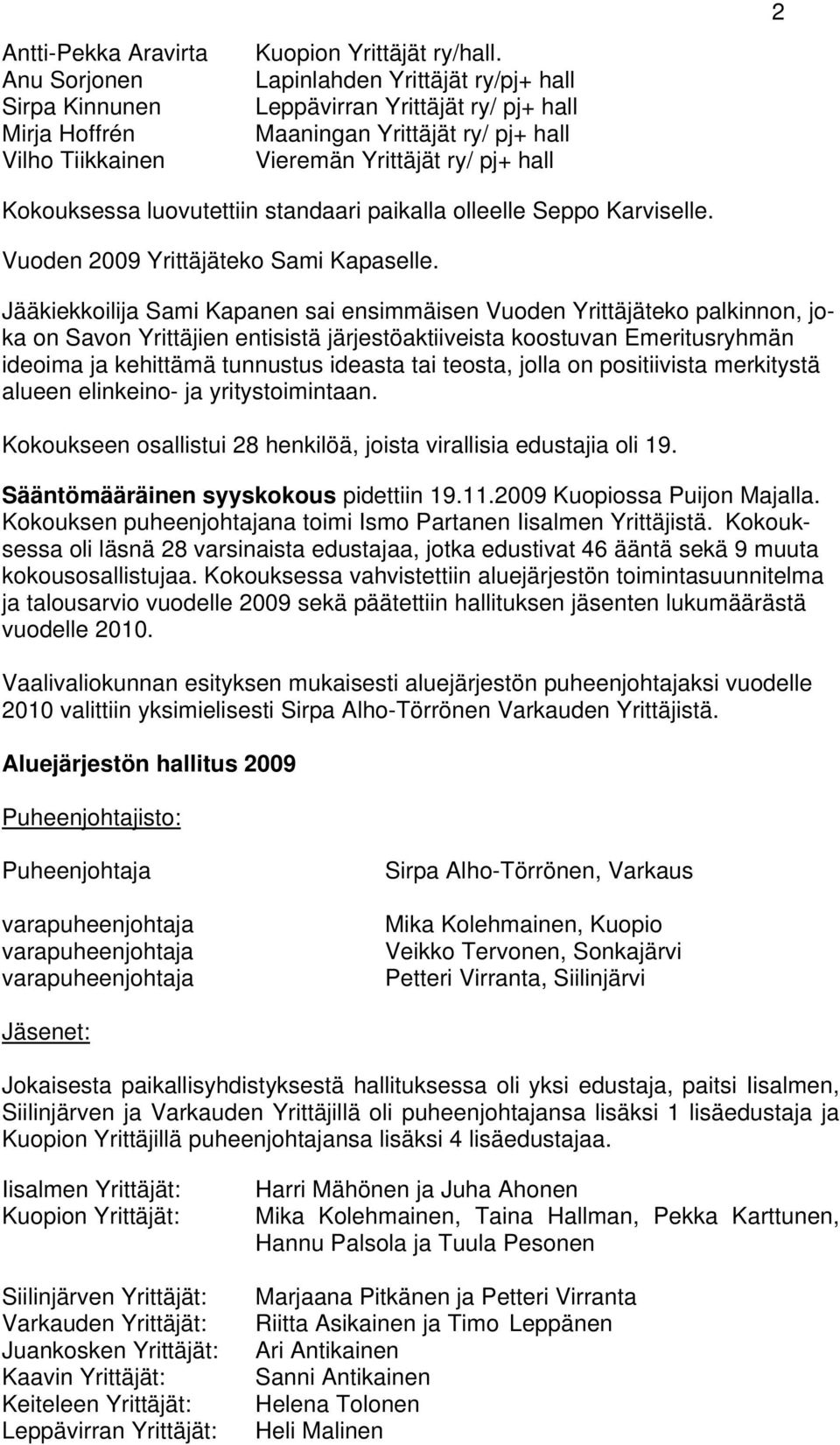 2

Antti-Pekka Aravirta Kuopion Yrittäjät ry/hall.
Anu Sorjonen Lapinlahden Yrittäjät ry/pj+ hall
Sirpa Kinnunen Leppävirran Yrittäjät ry/ pj+ hall
Mirja Hoffrén Maaningan Yrittäjät ry/ pj+ hall
Vilho Tiikkainen Vieremän Yrittäjät ry/ pj+ hall

Kokouksessa luovutettiin standaari paikalla olleelle Seppo Karviselle.

Vuoden 2009 Yrittäjäteko Sami Kapaselle.

Jääkiekkoilija Sami Kapanen sai ensimmäisen Vuoden Yrittäjäteko palkinnon, joka on Savon Yrittäjien entisistä järjestöaktiiveista koostuvan Emeritusryhmän ideoima ja kehittämä tunnustus ideasta tai teosta, jolla on positiivista merkitystä alueen elinkeino- ja yritystoimintaan.

Kokoukseen osallistui 28 henkilöä, joista virallisia edustajia oli 19.

Sääntömääräinen syyskokous pidettiin 19.11.2009 Kuopiossa Puijon Majalla. Kokouksen puheenjohtajana toimi Ismo Partanen Iisalmen Yrittäjistä. Kokouksessa oli läsnä 28 varsinaista edustajaa, jotka edustivat 46 ääntä sekä 9 muuta kokousosallistujaa. Kokouksessa vahvistettiin aluejärjestön toimintasuunnitelma ja talousarvio vuodelle 2009 sekä päätettiin hallituksen jäsenten lukumäärästä vuodelle 2010.

Vaalivaliokunnan esityksen mukaisesti aluejärjestön puheenjohtajaksi vuodelle 2010 valittiin yksimielisesti Sirpa Alho-Törrönen Varkauden Yrittäjistä.

Aluejärjestön hallitus 2009

Puheenjohtajisto:

Puheenjohtaja Sirpa Alho-Törrönen, Varkaus

varapuheenjohtaja Mika Kolehmainen, Kuopio
varapuheenjohtaja Veikko Tervonen, Sonkajärvi
varapuheenjohtaja Petteri Virranta, Siilinjärvi

Jäsenet:

Jokaisesta paikallisyhdistyksestä hallituksessa oli yksi edustaja, paitsi Iisalmen, Siilinjärven ja Varkauden Yrittäjillä oli puheenjohtajansa lisäksi 1 lisäedustaja ja Kuopion Yrittäjillä puheenjohtajansa lisäksi 4 lisäedustajaa.

Iisalmen Yrittäjät: Harri Mähönen ja Juha Ahonen
Kuopion Yrittäjät: Mika Kolehmainen, Taina Hallman, Pekka Karttunen, Hannu Palsola ja Tuula Pesonen

Siilinjärven Yrittäjät: Marjaana Pitkänen ja Petteri Virranta
Varkauden Yrittäjät: Riitta Asikainen ja Timo Leppänen
Juankosken Yrittäjät: Ari Antikainen
Kaavin Yrittäjät: Sanni Antikainen
Keiteleen Yrittäjät: Helena Tolonen
Leppävirran Yrittäjät: Heli Malinen